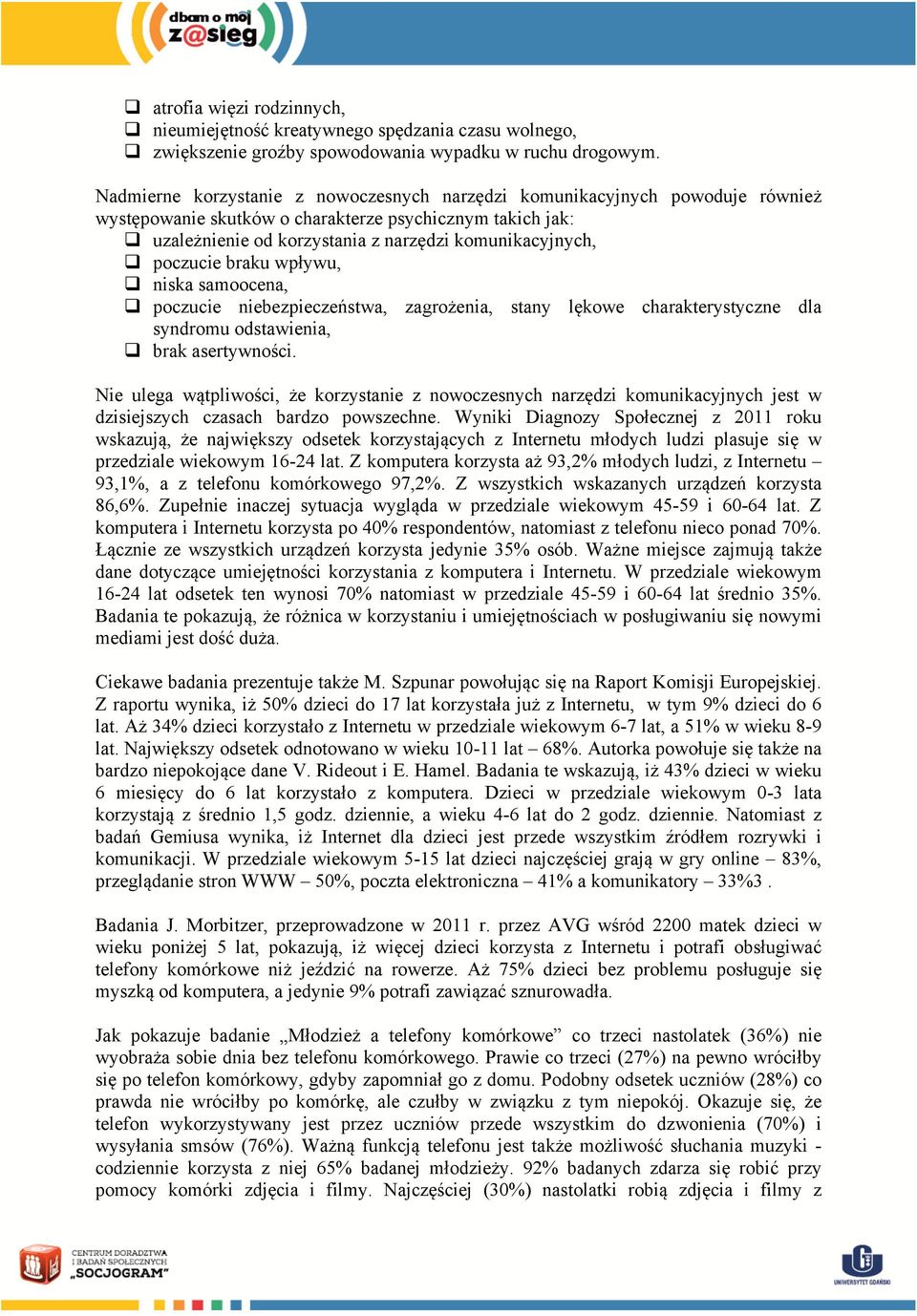 dbam o mój z@sięg

❑ atrofia więzi rodzinnych,
❑ nieumiejętność kreatywnego spędzania czasu wolnego,
❑ zwiększenie groźby spowodowania wypadku w ruchu drogowym.

Nadmierne korzystanie z nowoczesnych narzędzi komunikacyjnych powoduje również występowanie skutków o charakterze psychicznym takich jak:
❑ uzależnienie od korzystania z narzędzi komunikacyjnych,
❑ poczucie braku wpływu,
❑ niska samoocena,
❑ poczucie niebezpieczeństwa, zagrożenia, stany lękowe charakterystyczne dla syndromu odstawienia,
❑ brak asertywności.

Nie ulega wątpliwości, że korzystanie z nowoczesnych narzędzi komunikacyjnych jest w dzisiejszych czasach bardzo powszechne. Wyniki Diagnozy Społecznej z 2011 roku wskazują, że największy odsetek korzystających z Internetu młodych ludzi plasuje się w przedziale wiekowym 16-24 lat. Z komputera korzysta aż 93,2% młodych ludzi, z Internetu – 93,1%, a z telefonu komórkowego 97,2%. Z wszystkich wskazanych urządzeń korzysta 86,6%. Zupełnie inaczej sytuacja wygląda w przedziale wiekowym 45-59 i 60-64 lat. Z komputera i Internetu korzysta po 40% respondentów, natomiast z telefonu nieco ponad 70%. Łącznie ze wszystkich urządzeń korzysta jedynie 35% osób. Ważne miejsce zajmują także dane dotyczące umiejętności korzystania z komputera i Internetu. W przedziale wiekowym 16-24 lat odsetek ten wynosi 70% natomiast w przedziale 45-59 i 60-64 lat średnio 35%. Badania te pokazują, że różnica w korzystaniu i umiejętnościach w posługiwaniu się nowymi mediami jest dość duża.

Ciekawe badania prezentuje także M. Szpunar powołując się na Raport Komisji Europejskiej. Z raportu wynika, iż 50% dzieci do 17 lat korzystała już z Internetu, w tym 9% dzieci do 6 lat. Aż 34% dzieci korzystało z Internetu w przedziale wiekowym 6-7 lat, a 51% w wieku 8-9 lat. Największy odsetek odnotowano w wieku 10-11 lat – 68%. Autorka powołuje się także na bardzo niepokojące dane V. Rideout i E. Hamel. Badania te wskazują, iż 43% dzieci w wieku 6 miesięcy do 6 lat korzystało z komputera. Dzieci w przedziale wiekowym 0-3 lata korzystają z średnio 1,5 godz. dziennie, a wieku 4-6 lat do 2 godz. dziennie. Natomiast z badań Gemiusa wynika, iż Internet dla dzieci jest przede wszystkim źródłem rozrywki i komunikacji. W przedziale wiekowym 5-15 lat dzieci najczęściej grają w gry online – 83%, przeglądanie stron WWW – 50%, poczta elektroniczna – 41% a komunikatory – 33%3 .

Badania J. Morbitzer, przeprowadzone w 2011 r. przez AVG wśród 2200 matek dzieci w wieku poniżej 5 lat, pokazują, iż więcej dzieci korzysta z Internetu i potrafi obsługiwać telefony komórkowe niż jeździć na rowerze. Aż 75% dzieci bez problemu posługuje się myszką od komputera, a jedynie 9% potrafi zawiązać sznurowadła.

Jak pokazuje badanie „Młodzież a telefony komórkowe” co trzeci nastolatek (36%) nie wyobraża sobie dnia bez telefonu komórkowego. Prawie co trzeci (27%) na pewno wróciłby się po telefon komórkowy, gdyby zapomniał go z domu. Podobny odsetek uczniów (28%) co prawda nie wróciłby po komórkę, ale czułby w związku z tym niepokój. Okazuje się, że telefon wykorzystywany jest przez uczniów przede wszystkim do dzwonienia (70%) i wysyłania smsów (76%). Ważną funkcją telefonu jest także możliwość słuchania muzyki - codziennie korzysta z niej 65% badanej młodzieży. 92% badanych zdarza się robić przy pomocy komórki zdjęcia i filmy. Najczęściej (30%) nastolatki robią zdjęcia i filmy z

CENTRUM DORADZTWA I BADAŃ SPOŁECZNYCH „SOCJOGRAM”

UNIWERSYTET GDAŃSKI